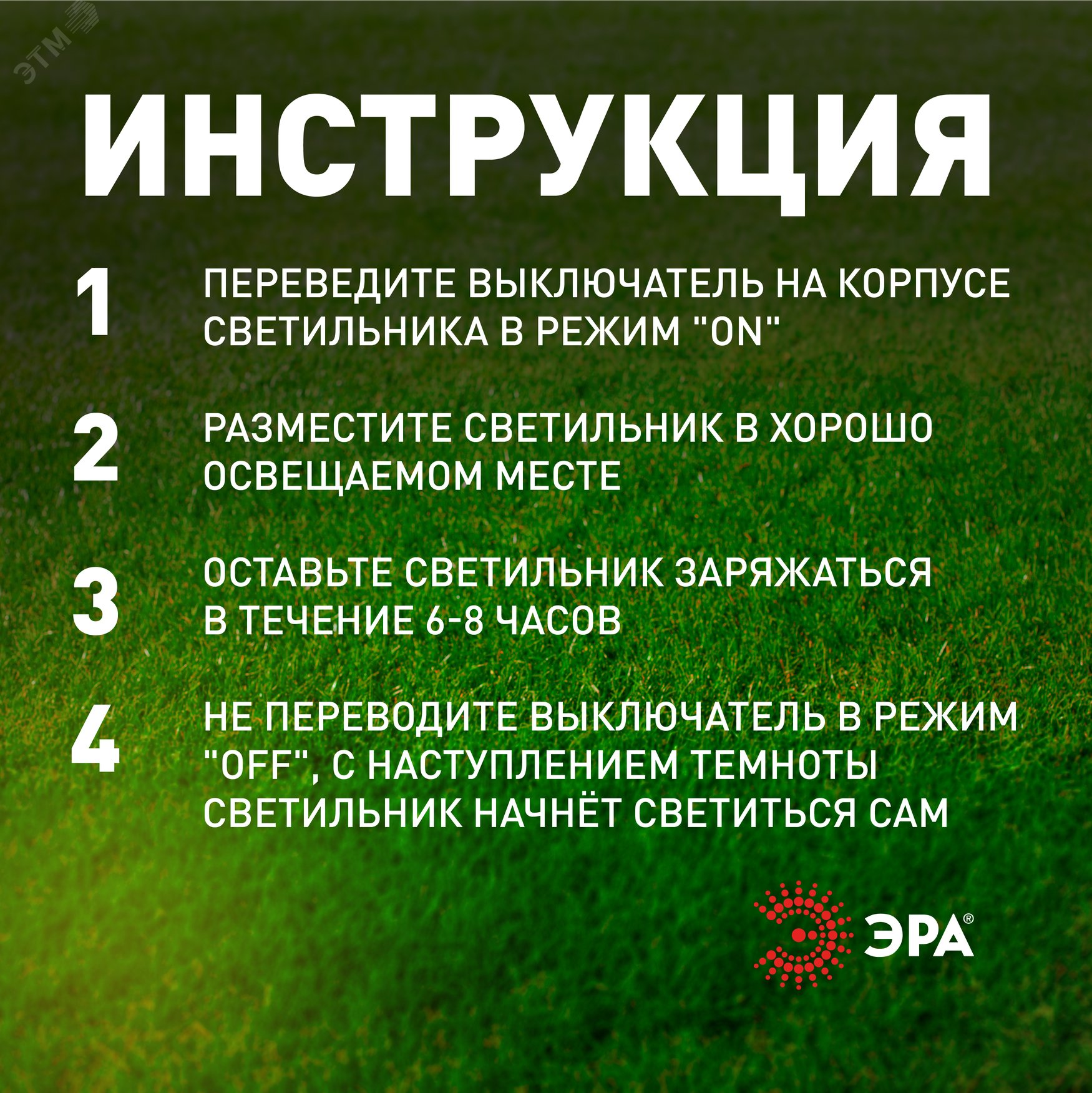 ЭТМ

ИНСТРУКЦИЯ

1 ПЕРЕВЕДИТЕ ВЫКЛЮЧАТЕЛЬ НА КОРПУСЕ СВЕТИЛЬНИКА В РЕЖИМ "ON"

2 РАЗМЕСТИТЕ СВЕТИЛЬНИК В ХОРОШО ОСВЕЩАЕМОМ МЕСТЕ

3 ОСТАВЬТЕ СВЕТИЛЬНИК ЗАРЯЖАТЬСЯ В ТЕЧЕНИЕ 6-8 ЧАСОВ

4 НЕ ПЕРЕВОДИТЕ ВЫКЛЮЧАТЕЛЬ В РЕЖИМ "OFF", С НАСТУПЛЕНИЕМ ТЕМНОТЫ СВЕТИЛЬНИК НАЧНЁТ СВЕТИТЬСЯ САМ

ЭРА®